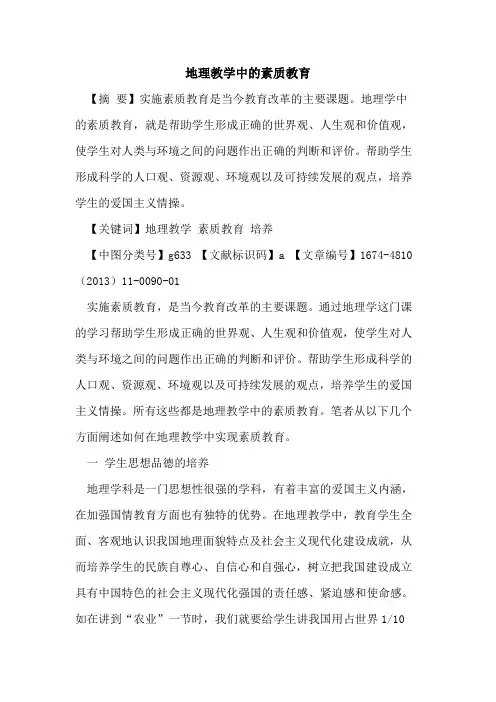 地理教学中的素质教育

【摘 要】实施素质教育是当今教育改革的主要课题。地理学中的素质教育，就是帮助学生形成正确的世界观、人生观和价值观，使学生对人类与环境之间的问题作出正确的判断和评价。帮助学生形成科学的人口观、资源观、环境观以及可持续发展的观点，培养学生的爱国主义情操。

【关键词】地理教学 素质教育 培养

【中图分类号】g633 【文献标识码】a 【文章编号】1674-4810（2013）11-0090-01

实施素质教育，是当今教育改革的主要课题。通过地理学这门课的学习帮助学生形成正确的世界观、人生观和价值观，使学生对人类与环境之间的问题作出正确的判断和评价。帮助学生形成科学的人口观、资源观、环境观以及可持续发展的观点，培养学生的爱国主义情操。所有这些都是地理教学中的素质教育。笔者从以下几个方面阐述如何在地理教学中实现素质教育。

一 学生思想品德的培养

地理学科是一门思想性很强的学科，有着丰富的爱国主义内涵，在加强国情教育方面也有独特的优势。在地理教学中，教育学生全面、客观地认识我国地理面貌特点及社会主义现代化建设成就，从而培养学生的民族自尊心、自信心和自强心，树立把我国建设成立具有中国特色的社会主义现代化强国的责任感、紧迫感和使命感。如在讲到“农业”一节时，我们就要给学生讲我国用占世界 1/10